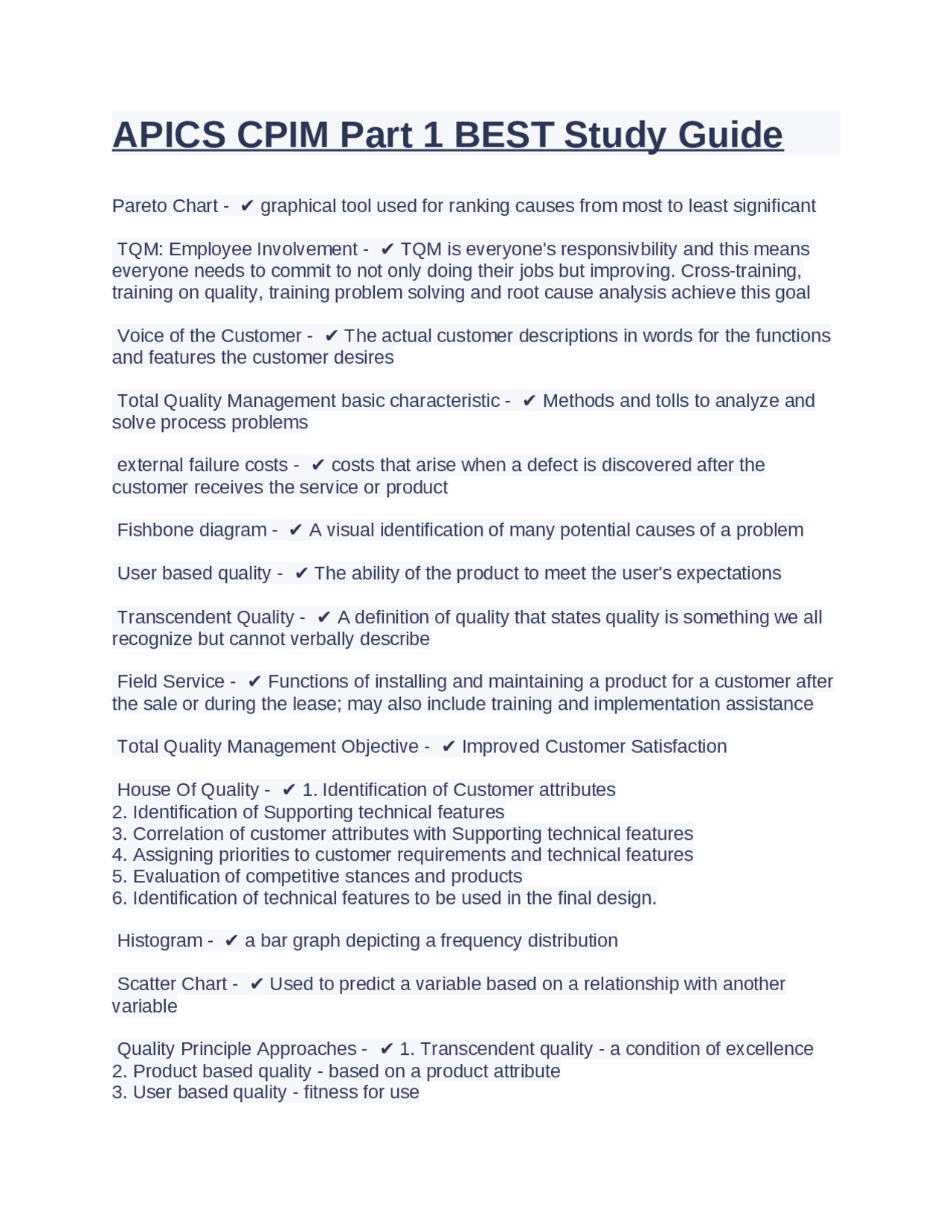 APICS CPIM Part 1 BEST Study Guide

Pareto Chart - ✔ graphical tool used for ranking causes from most to least significant

TQM: Employee Involvement - ✔ TQM is everyone's responsivbility and this means everyone needs to commit to not only doing their jobs but improving. Cross-training, training on quality, training problem solving and root cause analysis achieve this goal

Voice of the Customer - ✔ The actual customer descriptions in words for the functions and features the customer desires

Total Quality Management basic characteristic - ✔ Methods and tolls to analyze and solve process problems

external failure costs - ✔ costs that arise when a defect is discovered after the customer receives the service or product

Fishbone diagram - ✔ A visual identification of many potential causes of a problem

User based quality - ✔ The ability of the product to meet the user's expectations

Transcendent Quality - ✔ A definition of quality that states quality is something we all recognize but cannot verbally describe

Field Service - ✔ Functions of installing and maintaining a product for a customer after the sale or during the lease; may also include training and implementation assistance

Total Quality Management Objective - ✔ Improved Customer Satisfaction

House Of Quality - ✔ 1. Identification of Customer attributes
2. Identification of Supporting technical features
3. Correlation of customer attributes with Supporting technical features
4. Assigning priorities to customer requirements and technical features
5. Evaluation of competitive stances and products
6. Identification of technical features to be used in the final design.

Histogram - ✔ a bar graph depicting a frequency distribution

Scatter Chart - ✔ Used to predict a variable based on a relationship with another variable

Quality Principle Approaches - ✔ 1. Transcendent quality - a condition of excellence
2. Product based quality - based on a product attribute
3. User based quality - fitness for use